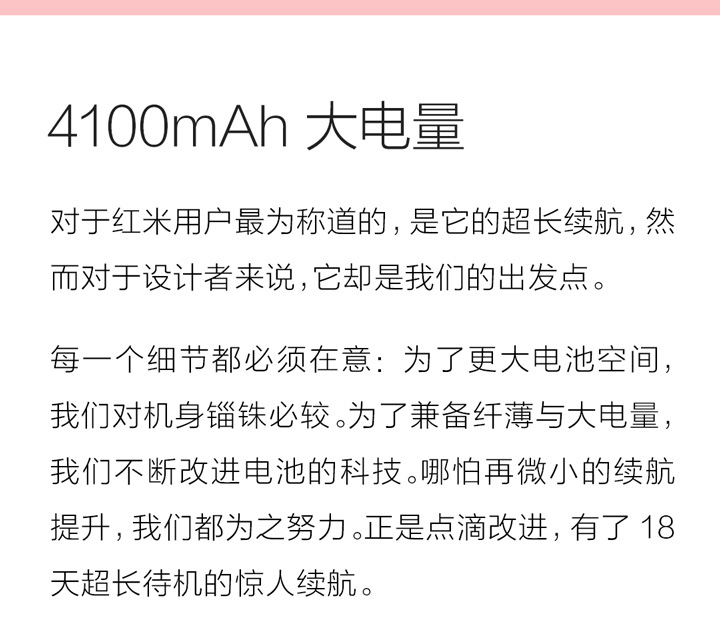 4100mAh 大电量

对于红米用户最为称道的，是它的超长续航，然而对于设计者来说，它却是我们的出发点。

每一个细节都必须在意：为了更大电池空间，我们对机身锱铢必较。为了兼备纤薄与大电量，我们不断改进电池的科技。哪怕再微小的续航提升，我们都为之努力。正是点滴改进，有了 18 天超长待机的惊人续航。